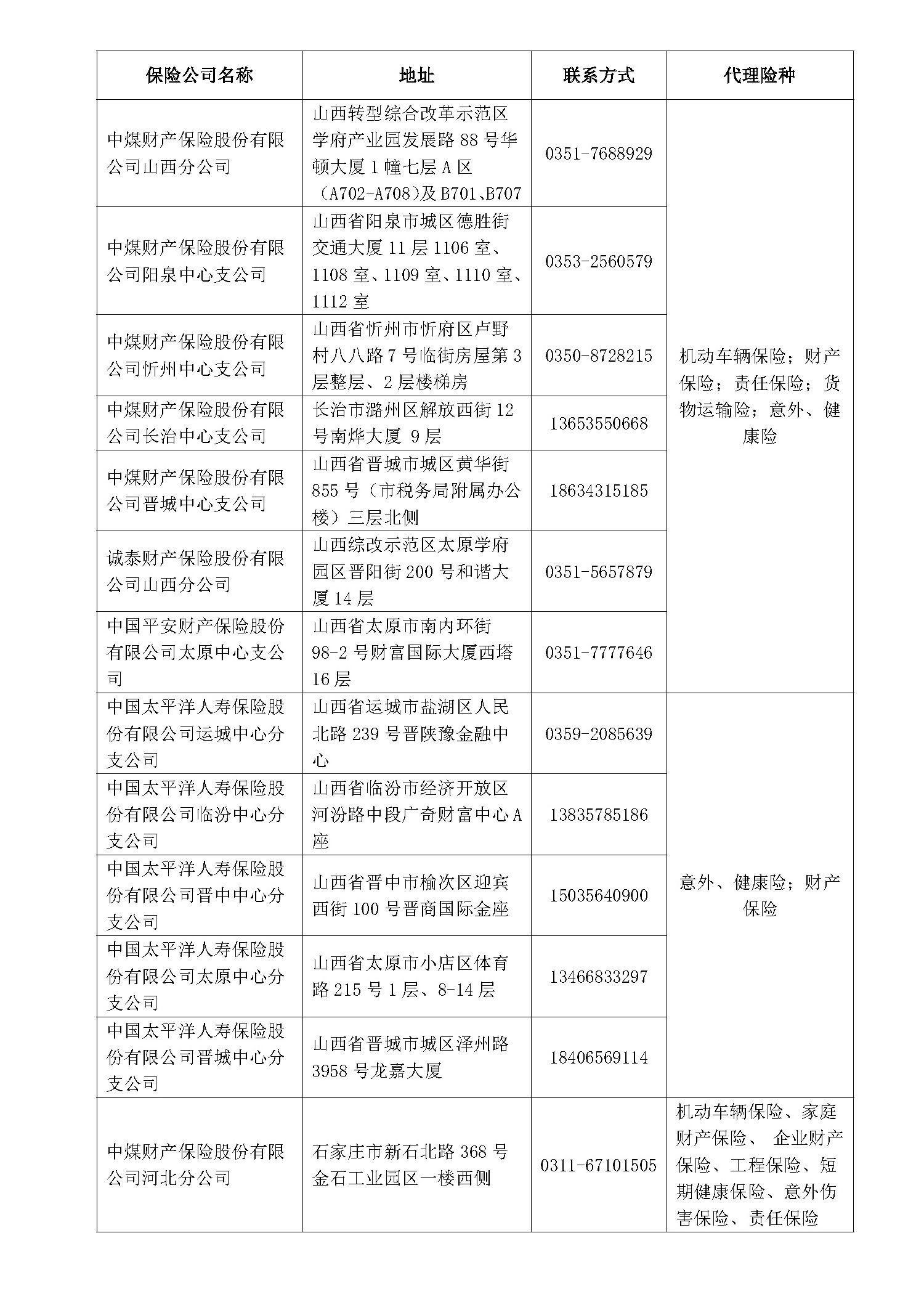 | 保险公司名称 | 地址 | 联系方式 | 代理险种 |
|---|---|---|---|
| 中煤财产保险股份有限公司山西分公司 | 山西转型综合改革示范区学府产业园发展路88号华顿大厦1幢七层A区（A702-A708)及B701、B707 | 0351-7688929 | 机动车辆保险；财产保险；责任保险；货物运输险；意外、健康险 |
| 中煤财产保险股份有限公司阳泉中心支公司 | 山西省阳泉市城区德胜街交通大厦11层1106室、1108室、1109室、1110室、1112室 | 0353-2560579 | |
| 中煤财产保险股份有限公司忻州中心支公司 | 山西省忻州市忻府区卢野村八八路7号临街房屋第3层整层、2层楼梯房 | 0350-8728215 | |
| 中煤财产保险股份有限公司长治中心支公司 | 长治市潞州区解放西街12号南烨大厦 9层 | 13653550668 | |
| 中煤财产保险股份有限公司晋城中心支公司 | 山西省晋城市城区黄华街855号（市税务局附属办公楼）三层北侧 | 18634315185 | |
| 诚泰财产保险股份有限公司山西分公司 | 山西综改示范区太原学府园区晋阳街200号和谐大厦14层 | 0351-5657879 | |
| 中国平安财产保险股份有限公司太原中心支公司 | 山西省太原市南内环街98-2号财富国际大厦西塔16层 | 0351-7777646 | |
| 中国太平洋人寿保险股份有限公司运城中心分支公司 | 山西省运城市盐湖区人民北路239号晋陕豫金融中心 | 0359-2085639 | 意外、健康险；财产保险 |
| 中国太平洋人寿保险股份有限公司临汾中心分支公司 | 山西省临汾市经济开放区河汾路中段广奇财富中心A座 | 13835785186 | |
| 中国太平洋人寿保险股份有限公司晋中中心分支公司 | 山西省晋中市榆次区迎宾西街100号晋商国际金座 | 15035640900 | |
| 中国太平洋人寿保险股份有限公司太原中心分支公司 | 山西省太原市小店区体育路215号1层、8-14层 | 13466833297 | |
| 中国太平洋人寿保险股份有限公司晋城中心分支公司 | 山西省晋城市城区泽州路3958号龙嘉大厦 | 18406569114 | |
| 中煤财产保险股份有限公司河北分公司 | 石家庄市新石北路368号金石工业园区一楼西侧 | 0311-67101505 | 机动车辆保险、家庭财产保险、 企业财产保险、工程保险、短期健康保险、意外伤害保险、责任保险 |